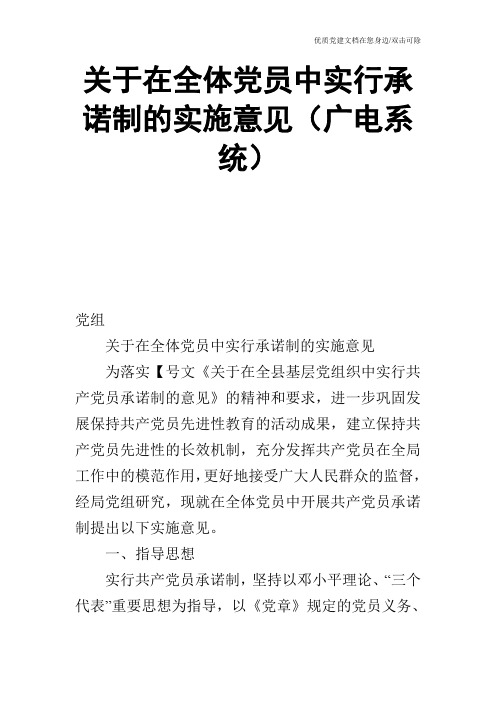 优质党建文档在您身边/双击可除

关于在全体党员中实行承诺制的实施意见（广电系统）

党组

关于在全体党员中实行承诺制的实施意见

为落实【号文《关于在全县基层党组织中实行共产党员承诺制的意见》的精神和要求，进一步巩固发展保持共产党员先进性教育的活动成果，建立保持共产党员先进性的长效机制，充分发挥共产党员在全局工作中的模范作用，更好地接受广大人民群众的监督，经局党组研究，现就在全体党员中开展共产党员承诺制提出以下实施意见。

一、指导思想

实行共产党员承诺制，坚持以邓小平理论、“三个代表”重要思想为指导，以《党章》规定的党员义务、